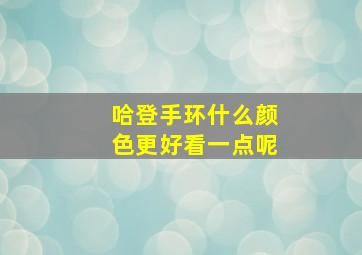 哈登手环什么颜色更好看一点呢